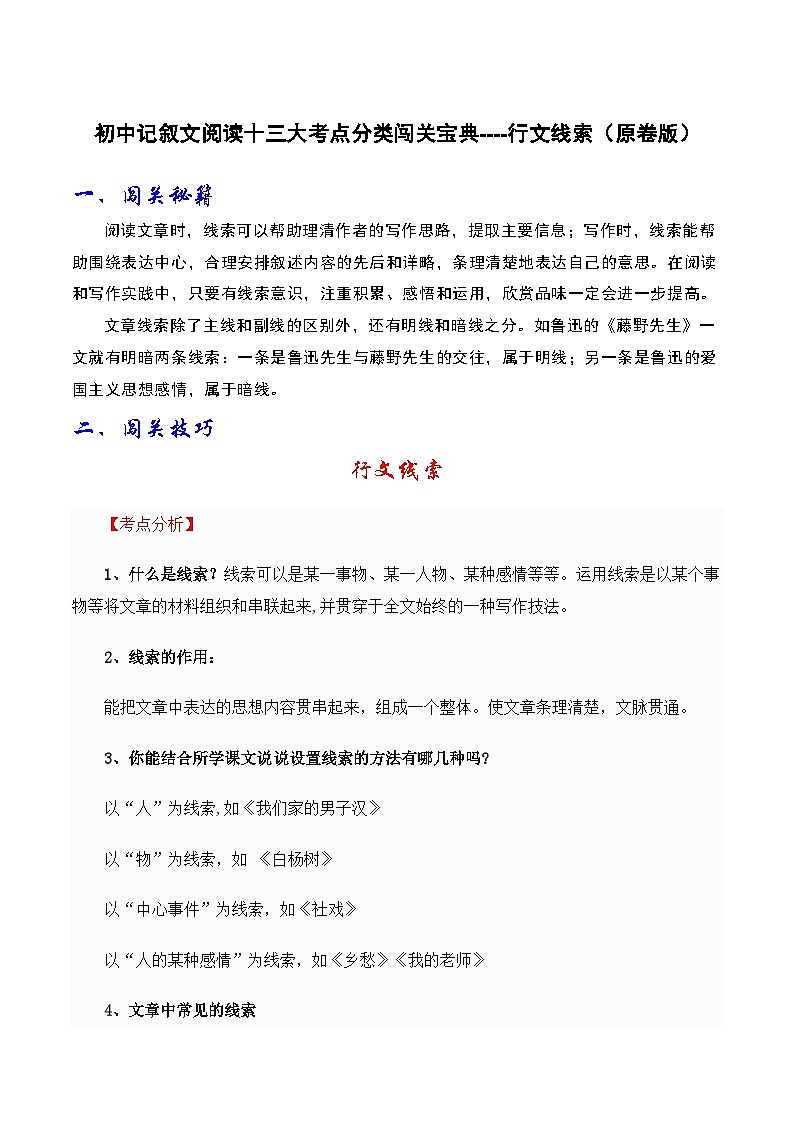 初中记叙文阅读十三大考点分类闯关宝典----行文线索（原卷版）

一、闯关秘籍

阅读文章时，线索可以帮助理清作者的写作思路，提取主要信息；写作时，线索能帮助围绕表达中心，合理安排叙述内容的先后和详略，条理清楚地表达自己的意思。在阅读和写作实践中，只要有线索意识，注重积累、感悟和运用，欣赏品味一定会进一步提高。

文章线索除了主线和副线的区别外，还有明线和暗线之分。如鲁迅的《藤野先生》一文就有明暗两条线索：一条是鲁迅先生与藤野先生的交往，属于明线；另一条是鲁迅的爱国主义思想感情，属于暗线。

二、闯关技巧

行文线索

【考点分析】

1、什么是线索？线索可以是某一事物、某一人物、某种感情等等。运用线索是以某个事物等将文章的材料组织和串联起来,并贯穿于全文始终的一种写作技法。

2、线索的作用：

能把文章中表达的思想内容贯串起来，组成一个整体。使文章条理清楚，文脉贯通。

3、你能结合所学课文说说设置线索的方法有哪几种吗?

以“人”为线索,如《我们家的男子汉》

以“物”为线索，如 《白杨树》

以“中心事件”为线索，如《社戏》

以“人的某种感情”为线索，如《乡愁》《我的老师》

4、文章中常见的线索